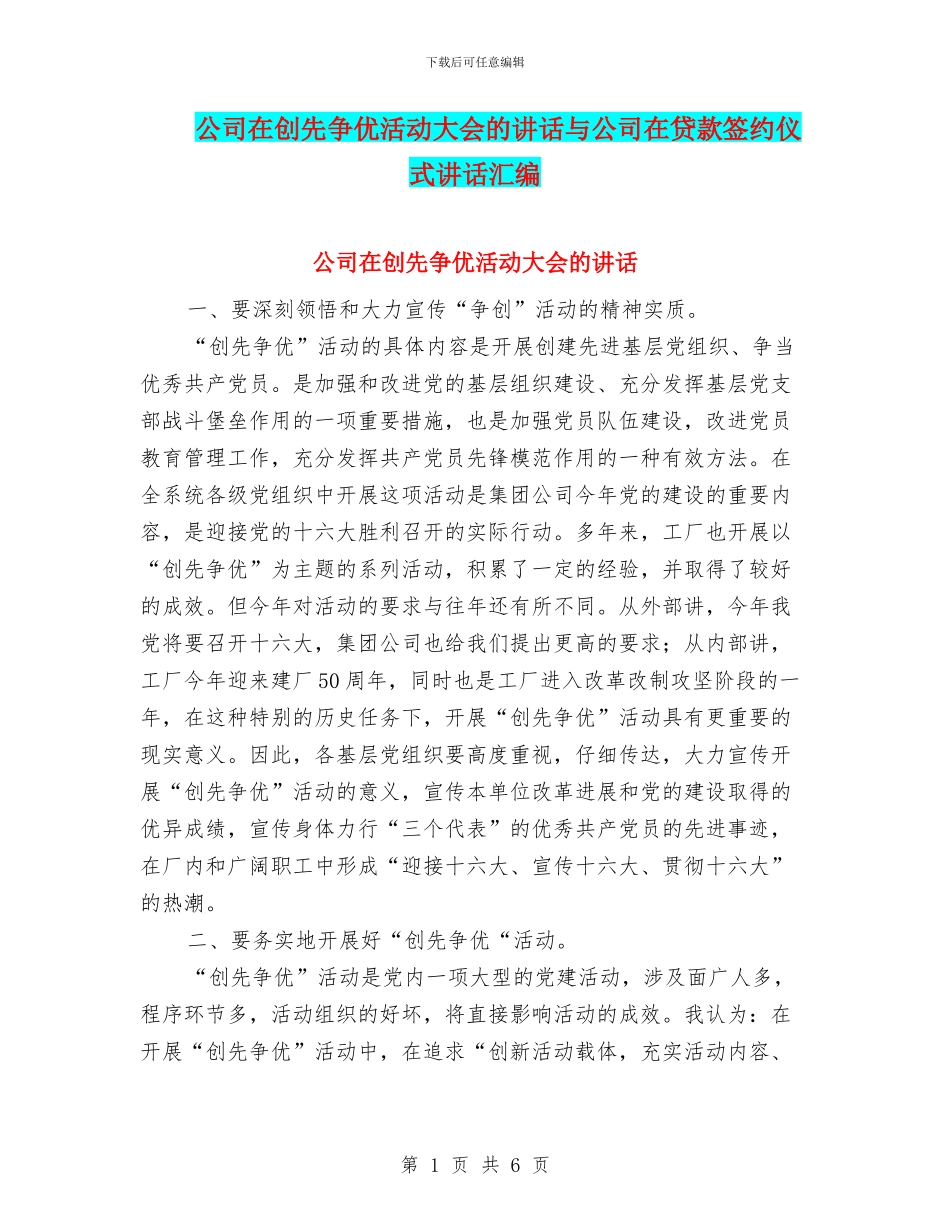 下载后可任意编辑

公司在创先争优活动大会的讲话与公司在贷款签约仪式讲话汇编

公司在创先争优活动大会的讲话

一、要深刻领悟和大力宣传“争创”活动的精神实质。

“创先争优”活动的具体内容是开展创建先进基层党组织、争当优秀共产党员。是加强和改进党的基层组织建设、充分发挥基层党支部战斗堡垒作用的一项重要措施，也是加强党员队伍建设，改进党员教育管理工作，充分发挥共产党员先锋模范作用的一种有效方法。在全系统各级党组织中开展这项活动是集团公司今年党的建设的重要内容，是迎接党的十六大胜利召开的实际行动。多年来，工厂也开展以“创先争优”为主题的系列活动，积累了一定的经验，并取得了较好的成效。但今年对活动的要求与往年还有所不同。从外部讲，今年我党将要召开十六大，集团公司也给我们提出更高的要求；从内部讲，工厂今年迎来建厂50周年，同时也是工厂进入改革改制攻坚阶段的一年，在这种特别的历史任务下，开展“创先争优”活动具有更重要的现实意义。因此，各基层党组织要高度重视，仔细传达，大力宣传开展“创先争优”活动的意义，宣传本单位改革进展和党的建设取得的优异成绩，宣传身体力行“三个代表”的优秀共产党员的先进事迹，在厂内和广阔职工中形成“迎接十六大、宣传十六大、贯彻十六大”的热潮。

二、要务实地开展好“创先争优“活动。

“创先争优”活动是党内一项大型的党建活动，涉及面广人多，程序环节多，活动组织的好坏，将直接影响活动的成效。我认为：在开展“创先争优”活动中，在追求“创新活动载体，充实活动内容、

第 1 页 共 6 页